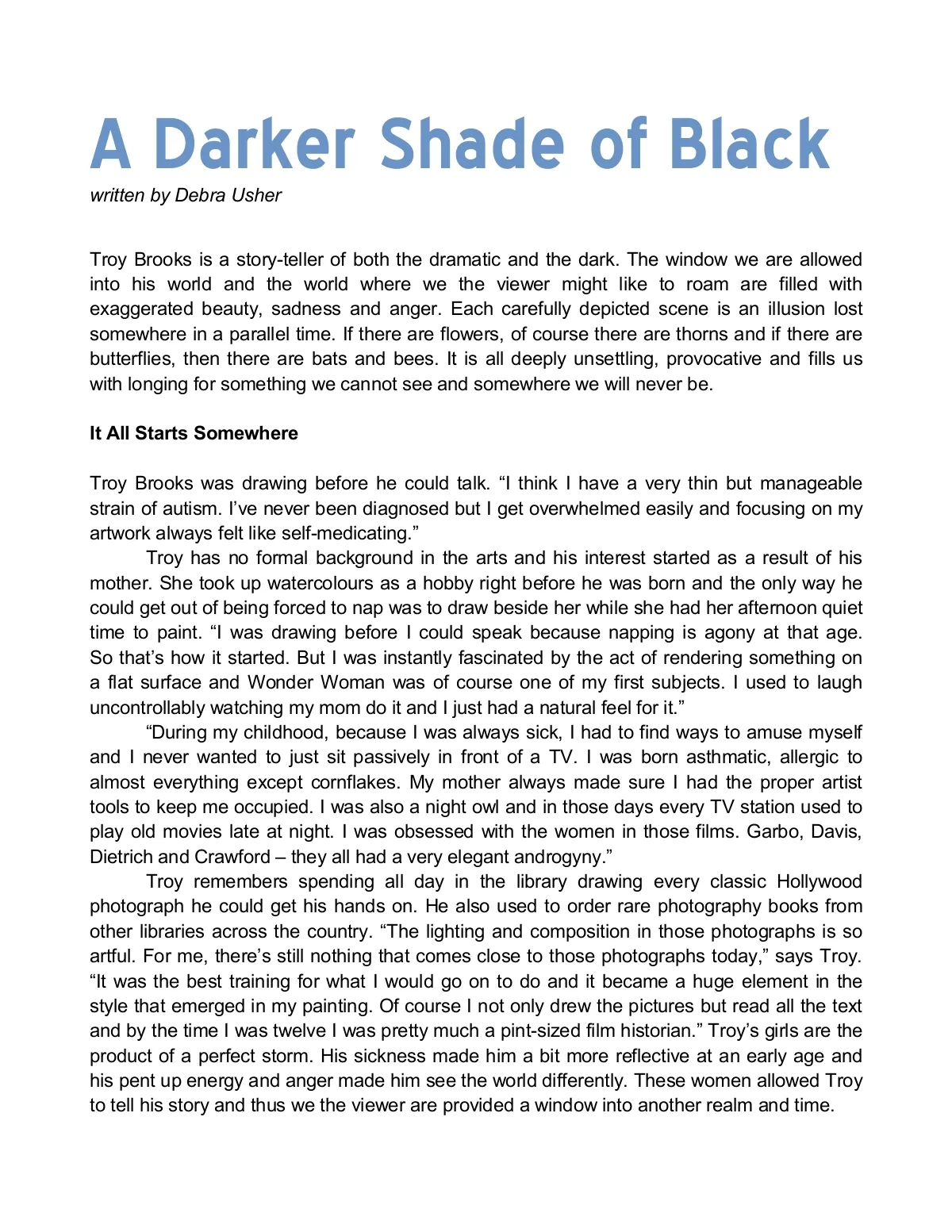 A Darker Shade of Black
written by Debra Usher

Troy Brooks is a story-teller of both the dramatic and the dark. The window we are allowed into his world and the world where we the viewer might like to roam are filled with exaggerated beauty, sadness and anger. Each carefully depicted scene is an illusion lost somewhere in a parallel time. If there are flowers, of course there are thorns and if there are butterflies, then there are bats and bees. It is all deeply unsettling, provocative and fills us with longing for something we cannot see and somewhere we will never be.

It All Starts Somewhere

Troy Brooks was drawing before he could talk. “I think I have a very thin but manageable strain of autism. I’ve never been diagnosed but I get overwhelmed easily and focusing on my artwork always felt like self-medicating.”

Troy has no formal background in the arts and his interest started as a result of his mother. She took up watercolours as a hobby right before he was born and the only way he could get out of being forced to nap was to draw beside her while she had her afternoon quiet time to paint. “I was drawing before I could speak because napping is agony at that age. So that’s how it started. But I was instantly fascinated by the act of rendering something on a flat surface and Wonder Woman was of course one of my first subjects. I used to laugh uncontrollably watching my mom do it and I just had a natural feel for it.”

“During my childhood, because I was always sick, I had to find ways to amuse myself and I never wanted to just sit passively in front of a TV. I was born asthmatic, allergic to almost everything except cornflakes. My mother always made sure I had the proper artist tools to keep me occupied. I was also a night owl and in those days every TV station used to play old movies late at night. I was obsessed with the women in those films. Garbo, Davis, Dietrich and Crawford – they all had a very elegant androgyny.”

Troy remembers spending all day in the library drawing every classic Hollywood photograph he could get his hands on. He also used to order rare photography books from other libraries across the country. “The lighting and composition in those photographs is so artful. For me, there’s still nothing that comes close to those photographs today,” says Troy. “It was the best training for what I would go on to do and it became a huge element in the style that emerged in my painting. Of course I not only drew the pictures but read all the text and by the time I was twelve I was pretty much a pint-sized film historian.” Troy’s girls are the product of a perfect storm. His sickness made him a bit more reflective at an early age and his pent up energy and anger made him see the world differently. These women allowed Troy to tell his story and thus we the viewer are provided a window into another realm and time.